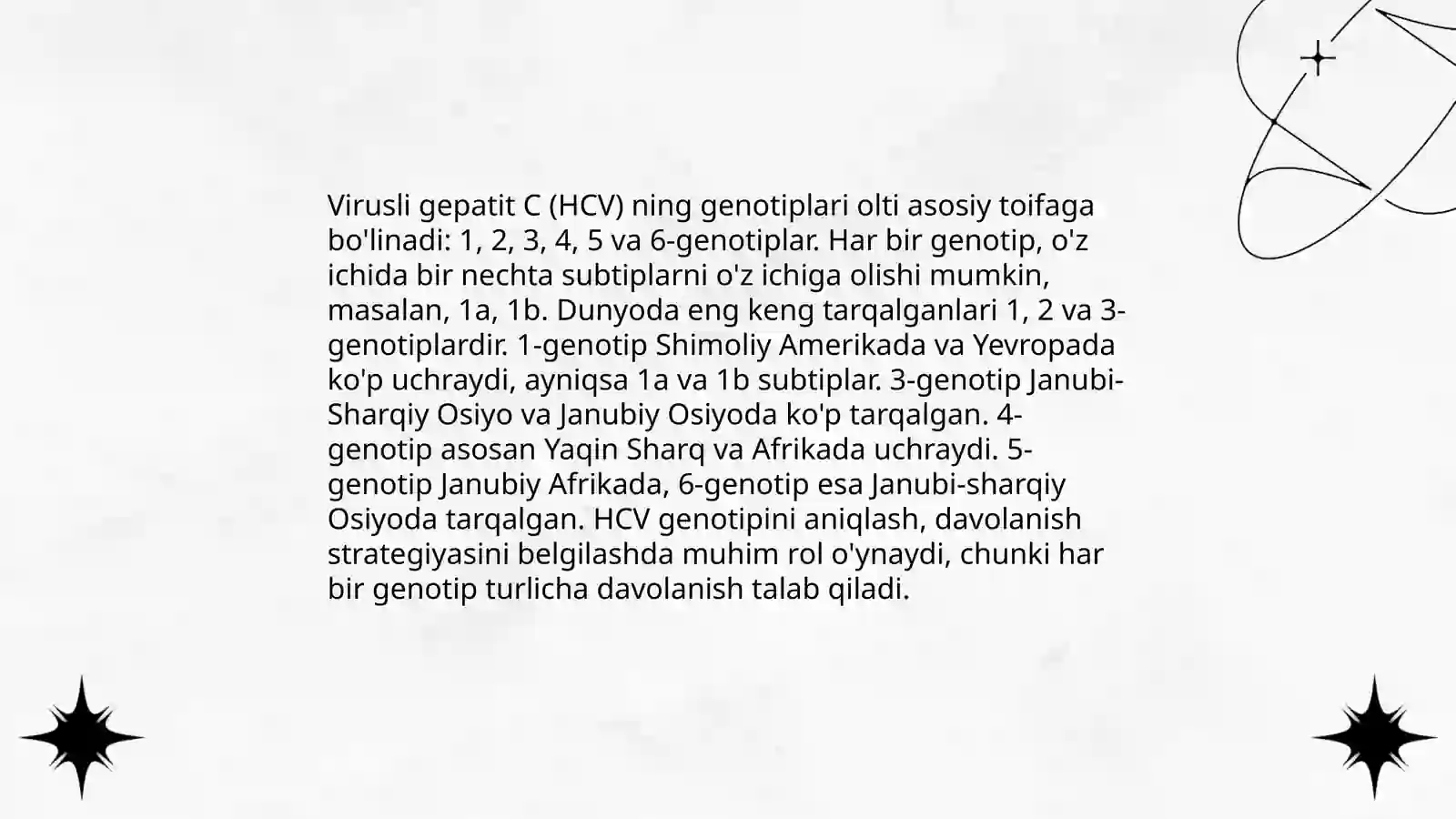 Virusli gepatit C (HCV) ning genotiplari olti asosiy toifaga bo'linadi: 1, 2, 3, 4, 5 va 6-genotiplar. Har bir genotip, o'z ichida bir nechta subtiplarni o'z ichiga olishi mumkin, masalan, 1a, 1b. Dunyoda eng keng tarqalganlari 1, 2 va 3-genotiplardir. 1-genotip Shimoliy Amerikada va Yevropada ko'p uchraydi, ayniqsa 1a va 1b subtiplar. 3-genotip Janubi-Sharqiy Osiyo va Janubiy Osiyoda ko'p tarqalgan. 4-genotip asosan Yaqin Sharq va Afrikada uchraydi. 5-genotip Janubiy Afrikada, 6-genotip esa Janubi-sharqiy Osiyoda tarqalgan. HCV genotipini aniqlash, davolanish strategiyasini belgilashda muhim rol o'ynaydi, chunki har bir genotip turlicha davolanish talab qiladi.